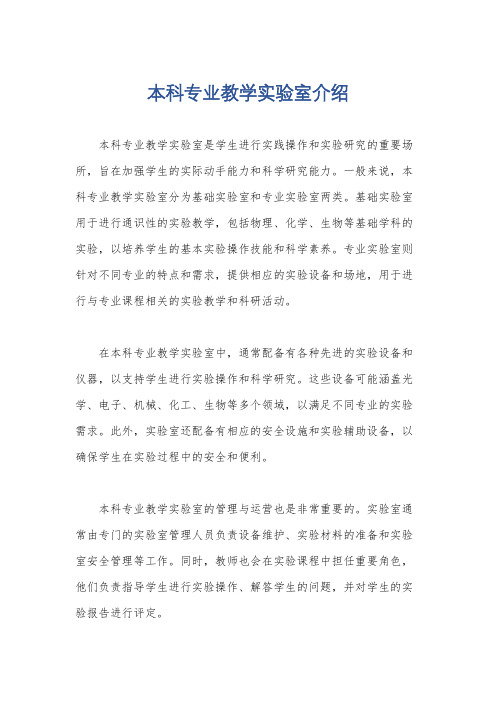 本科专业教学实验室介绍

本科专业教学实验室是学生进行实践操作和实验研究的重要场所，旨在加强学生的实际动手能力和科学研究能力。一般来说，本科专业教学实验室分为基础实验室和专业实验室两类。基础实验室用于进行通识性的实验教学，包括物理、化学、生物等基础学科的实验，以培养学生的基本实验操作技能和科学素养。专业实验室则针对不同专业的特点和需求，提供相应的实验设备和场地，用于进行与专业课程相关的实验教学和科研活动。

在本科专业教学实验室中，通常配备有各种先进的实验设备和仪器，以支持学生进行实验操作和科学研究。这些设备可能涵盖光学、电子、机械、化工、生物等多个领域，以满足不同专业的实验需求。此外，实验室还配备有相应的安全设施和实验辅助设备，以确保学生在实验过程中的安全和便利。

本科专业教学实验室的管理与运营也是非常重要的。实验室通常由专门的实验室管理人员负责设备维护、实验材料的准备和实验室安全管理等工作。同时，教师也会在实验课程中担任重要角色，他们负责指导学生进行实验操作、解答学生的问题，并对学生的实验报告进行评定。